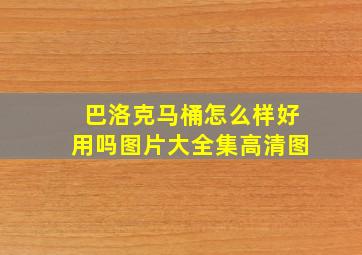 巴洛克马桶怎么样好用吗图片大全集高清图